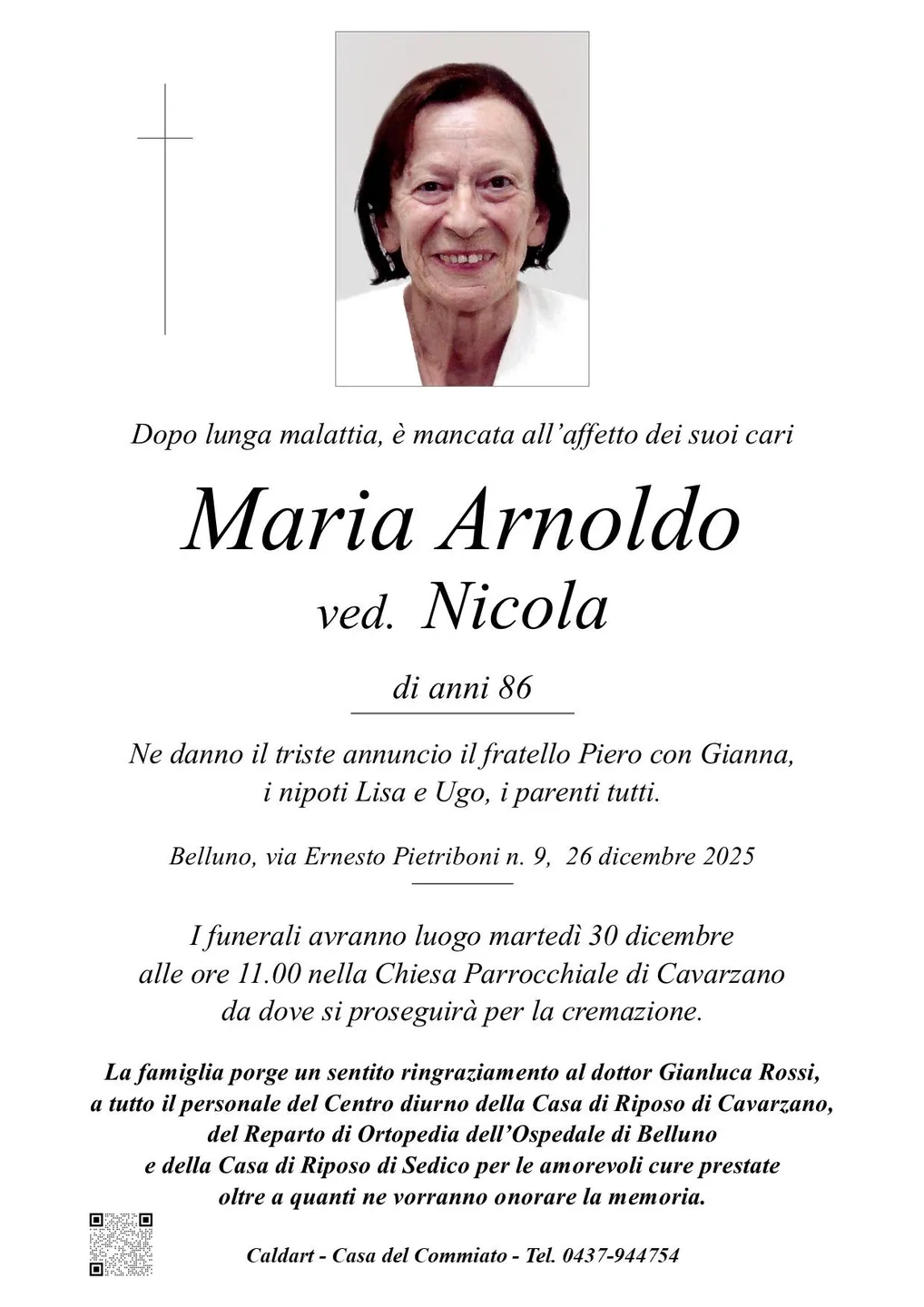 Dopo lunga malattia, è mancata all'affetto dei suoi cari

Maria Arnoldo
ved. Nicola

di anni 86

Ne danno il triste annuncio il fratello Piero con Gianna, i nipoti Lisa e Ugo, i parenti tutti.

Belluno, via Ernesto Pietriboni n. 9, 26 dicembre 2025

I funerali avranno luogo martedì 30 dicembre alle ore 11.00 nella Chiesa Parrocchiale di Cavarzano da dove si proseguirà per la cremazione.

La famiglia porge un sentito ringraziamento al dottor Gianluca Rossi, a tutto il personale del Centro diurno della Casa di Riposo di Cavarzano, del Reparto di Ortopedia dell'Ospedale di Belluno e della Casa di Riposo di Sedico per le amorevoli cure prestate oltre a quanti ne vorranno onorare la memoria.

Caldart - Casa del Commiato - Tel. 0437-944754